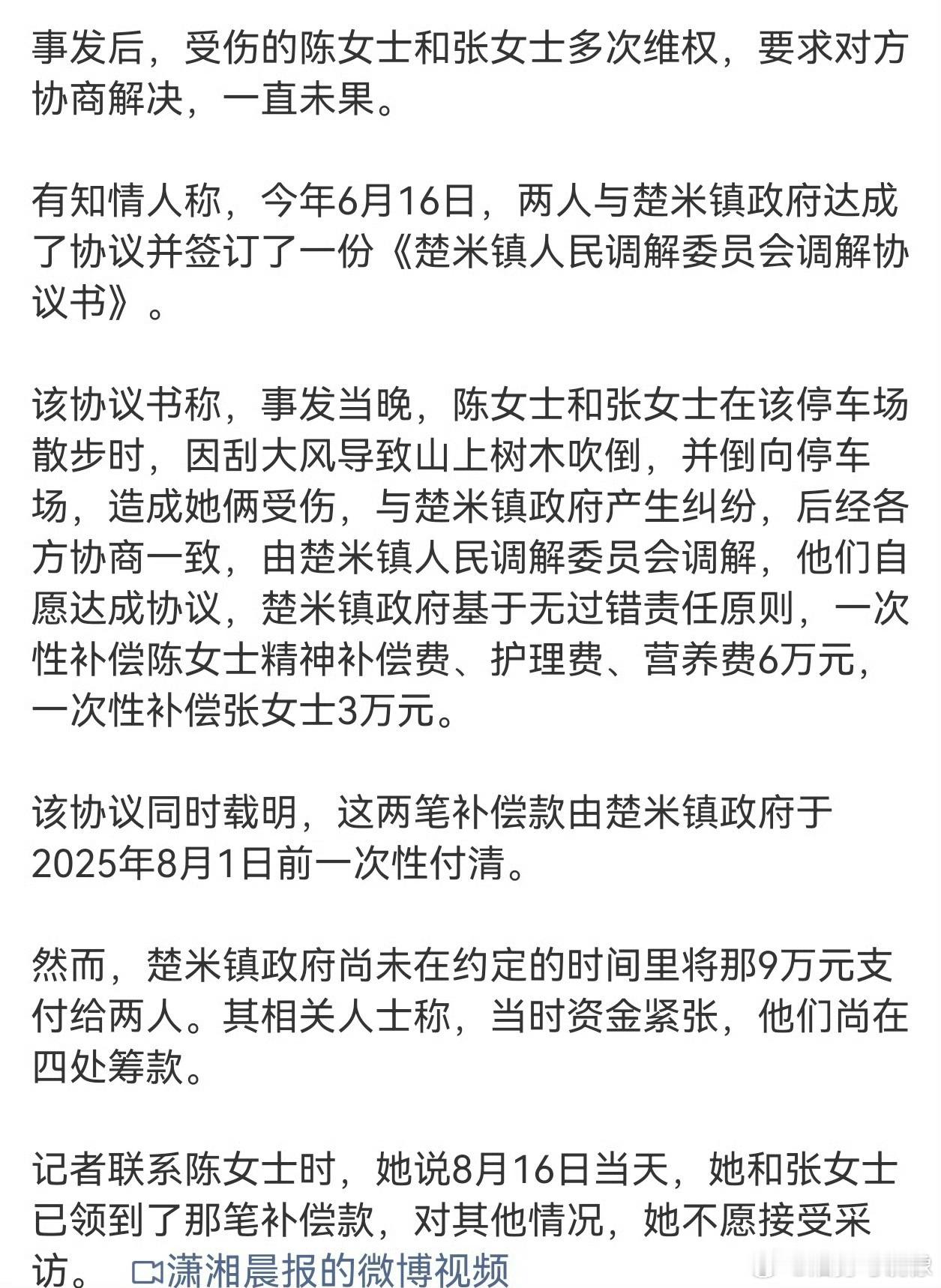 事发后，受伤的陈女士和张女士多次维权，要求对方协商解决，一直未果。

有知情人称，今年6月16日，两人与楚米镇政府达成了协议并签订了一份《楚米镇人民调解委员会调解协议书》。

该协议书称，事发当晚，陈女士和张女士在该停车场散步时，因刮大风导致山上树木吹倒，并倒向停车场，造成她俩受伤，与楚米镇政府产生纠纷，后经各方协商一致，由楚米镇人民调解委员会调解，他们自愿达成协议，楚米镇政府基于无过错责任原则，一次性补偿陈女士精神补偿费、护理费、营养费6万元，一次性补偿张女士3万元。

该协议同时载明，这两笔补偿款由楚米镇政府于2025年8月1日前一次性付清。

然而，楚米镇政府尚未在约定的时间里将那9万元支付给两人。其相关人士称，当时资金紧张，他们尚在四处筹款。

记者联系陈女士时，她说8月16日当天，她和张女士已领到了那笔补偿款，对其他情况，她不愿接受采访。 潇湘晨报的微博视频